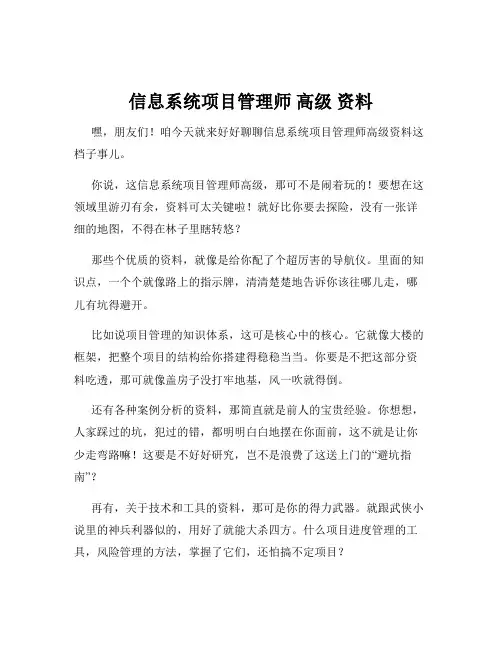 信息系统项目管理师 高级 资料

嘿，朋友们！咱今天就来好好聊聊信息系统项目管理师高级资料这档子事儿。

你说，这信息系统项目管理师高级，那可不是闹着玩的！要想在这领域里游刃有余，资料可太关键啦！就好比你要去探险，没有一张详细的地图，不得在林子里瞎转悠？

那些个优质的资料，就像是给你配了个超厉害的导航仪。里面的知识点，一个个就像路上的指示牌，清清楚楚地告诉你该往哪儿走，哪儿有坑得避开。

比如说项目管理的知识体系，这可是核心中的核心。它就像大楼的框架，把整个项目的结构给你搭建得稳稳当当。你要是不把这部分资料吃透，那可就像盖房子没打牢地基，风一吹就得倒。

还有各种案例分析的资料，那简直就是前人的宝贵经验。你想想，人家踩过的坑，犯过的错，都明明白白地摆在你面前，这不就是让你少走弯路嘛！这要是不好好研究，岂不是浪费了这送上门的“避坑指南”？

再有，关于技术和工具的资料，那可是你的得力武器。就跟武侠小说里的神兵利器似的，用好了就能大杀四方。什么项目进度管理的工具，风险管理的方法，掌握了它们，还怕搞不定项目？